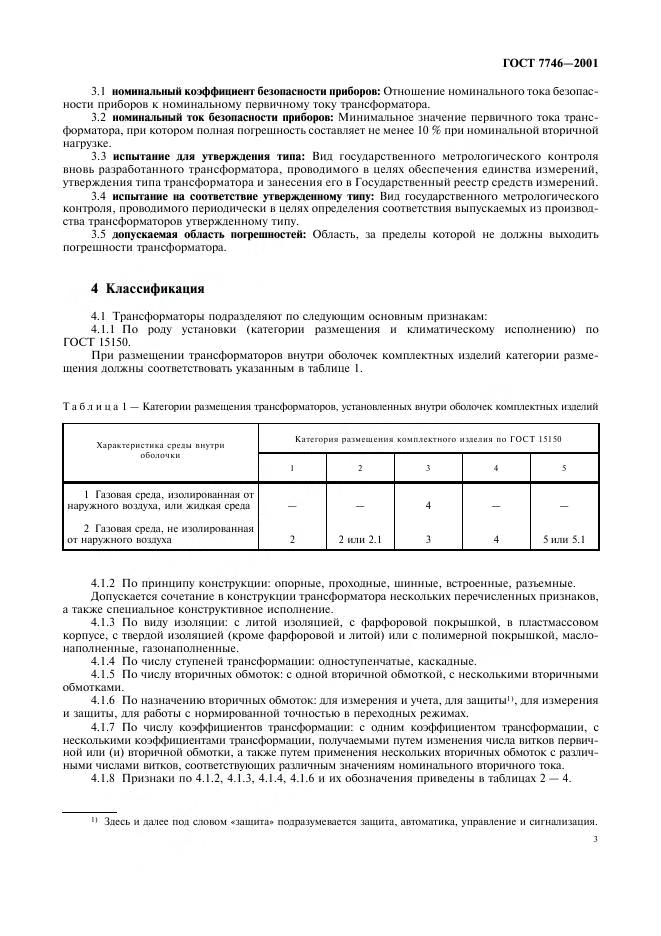 ГОСТ 7746—2001

3.1 **номинальный коэффициент безопасности приборов:** Отношение номинального тока безопасности приборов к номинальному первичному току трансформатора.

3.2 **номинальный ток безопасности приборов:** Минимальное значение первичного тока трансформатора, при котором полная погрешность составляет не менее 10 % при номинальной вторичной нагрузке.

3.3 **испытание для утверждения типа:** Вид государственного метрологического контроля вновь разработанного трансформатора, проводимого в целях обеспечения единства измерений, утверждения типа трансформатора и занесения его в Государственный реестр средств измерений.

3.4 **испытание на соответствие утвержденному типу:** Вид государственного метрологического контроля, проводимого периодически в целях определения соответствия выпускаемых из производства трансформаторов утвержденному типу.

3.5 **допускаемая область погрешностей:** Область, за пределы которой не должны выходить погрешности трансформатора.

**4 Классификация**

4.1 Трансформаторы подразделяют по следующим основным признакам:

4.1.1 По роду установки (категории размещения и климатическому исполнению) по ГОСТ 15150.

При размещении трансформаторов внутри оболочек комплектных изделий категории размещения должны соответствовать указанным в таблице 1.

Таблица 1 — Категории размещения трансформаторов, установленных внутри оболочек комплектных изделий

| Характеристика среды внутри оболочки | Категория размещения комплектного изделия по ГОСТ 15150 | | | | |
|---|---|---|---|---|---|
| | 1 | 2 | 3 | 4 | 5 |
| 1 Газовая среда, изолированная от наружного воздуха, или жидкая среда | — | — | 4 | — | — |
| 2 Газовая среда, не изолированная от наружного воздуха | 2 | 2 или 2.1 | 3 | 4 | 5 или 5.1 |

4.1.2 По принципу конструкции: опорные, проходные, шинные, встроенные, разъемные.

Допускается сочетание в конструкции трансформатора нескольких перечисленных признаков, а также специальное конструктивное исполнение.

4.1.3 По виду изоляции: с литой изоляцией, с фарфоровой покрышкой, в пластмассовом корпусе, с твердой изоляцией (кроме фарфоровой и литой) или с полимерной покрышкой, маслонаполненные, газонаполненные.

4.1.4 По числу ступеней трансформации: одноступенчатые, каскадные.

4.1.5 По числу вторичных обмоток: с одной вторичной обмоткой, с несколькими вторичными обмотками.

4.1.6 По назначению вторичных обмоток: для измерения и учета, для защиты$^{1)}$, для измерения и защиты, для работы с нормированной точностью в переходных режимах.

4.1.7 По числу коэффициентов трансформации: с одним коэффициентом трансформации, с несколькими коэффициентами трансформации, получаемыми путем изменения числа витков первичной или (и) вторичной обмотки, а также путем применения нескольких вторичных обмоток с различными числами витков, соответствующих различным значениям номинального вторичного тока.

4.1.8 Признаки по 4.1.2, 4.1.3, 4.1.4, 4.1.6 и их обозначения приведены в таблицах 2 — 4.

$^{1)}$ Здесь и далее под словом «защита» подразумевается защита, автоматика, управление и сигнализация.

3